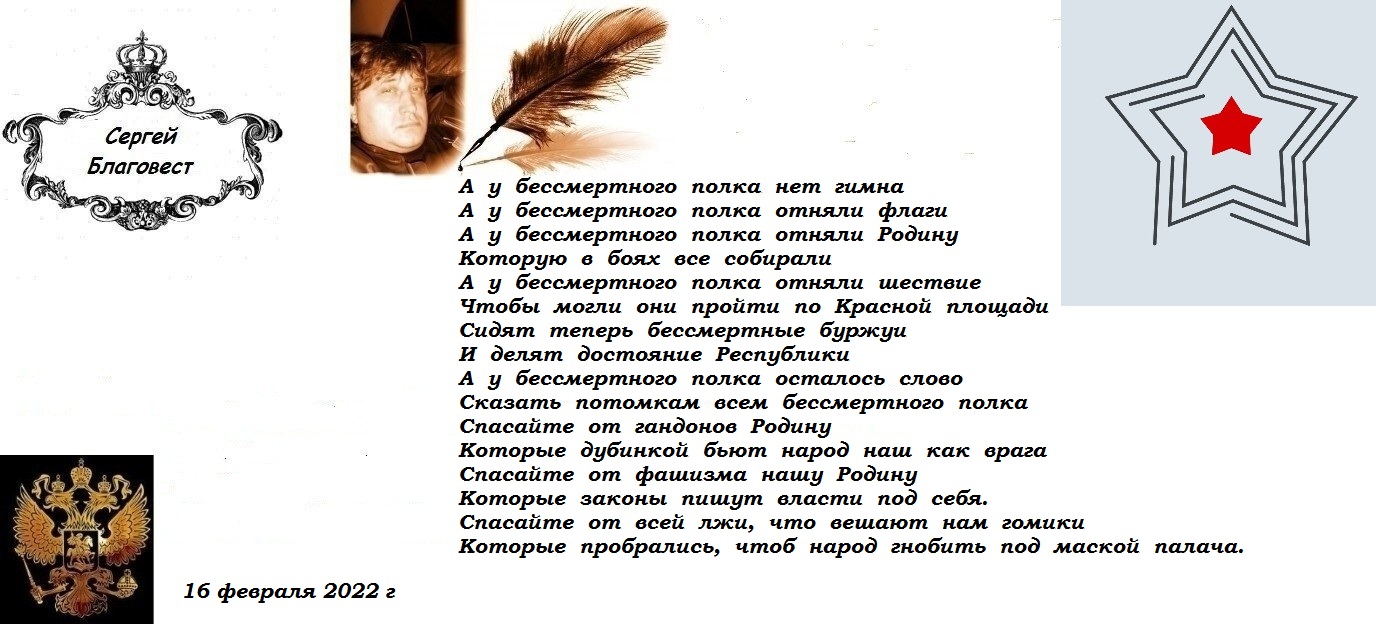 Сергей
Благовест

А у бессмертного полка нет гимна
А у бессмертного полка отняли флаги
А у бессмертного полка отняли Родину
Которую в боях все собирали
А у бессмертного полка отняли шествие
Чтобы могли они пройти по Красной площади
Сидят теперь бессмертные буржуи
И делят достояние Республики
А у бессмертного полка осталось слово
Сказать потомкам всем бессмертного полка
Спасайте от гандонов Родину
Которые дубинкой бьют народ наш как врага
Спасайте от фашизма нашу Родину
Которые законы пишут власти под себя.
Спасайте от всей лжи, что вешают нам гомики
Которые пробрались, чтоб народ гнобить под маской палача.

16 февраля 2022 г